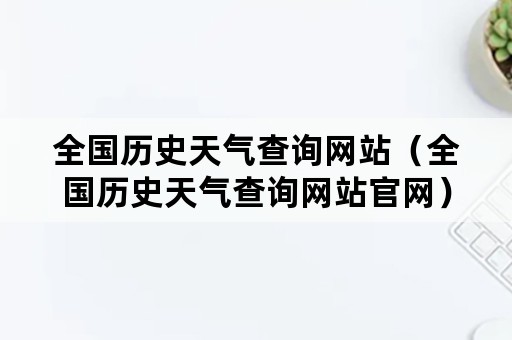 全国历史天气查询网站（全国历史天气查询网站官网）